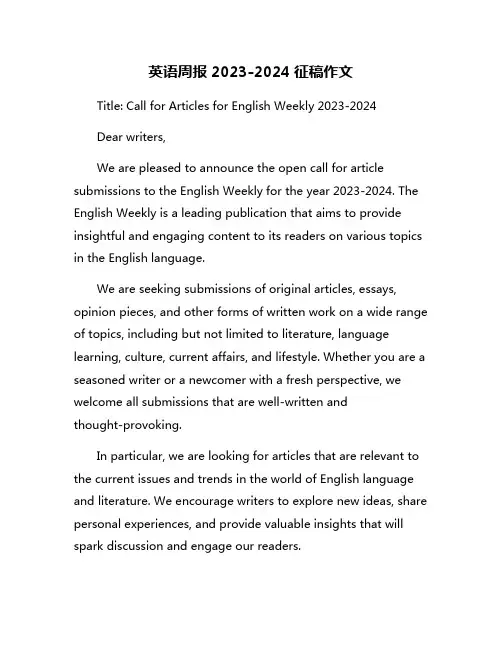 英语周报 2023-2024 征稿作文

Title: Call for Articles for English Weekly 2023-2024

Dear writers,

We are pleased to announce the open call for article submissions to the English Weekly for the year 2023-2024. The English Weekly is a leading publication that aims to provide insightful and engaging content to its readers on various topics in the English language.

We are seeking submissions of original articles, essays, opinion pieces, and other forms of written work on a wide range of topics, including but not limited to literature, language learning, culture, current affairs, and lifestyle. Whether you are a seasoned writer or a newcomer with a fresh perspective, we welcome all submissions that are well-written and thought-provoking.

In particular, we are looking for articles that are relevant to the current issues and trends in the world of English language and literature. We encourage writers to explore new ideas, share personal experiences, and provide valuable insights that will spark discussion and engage our readers.